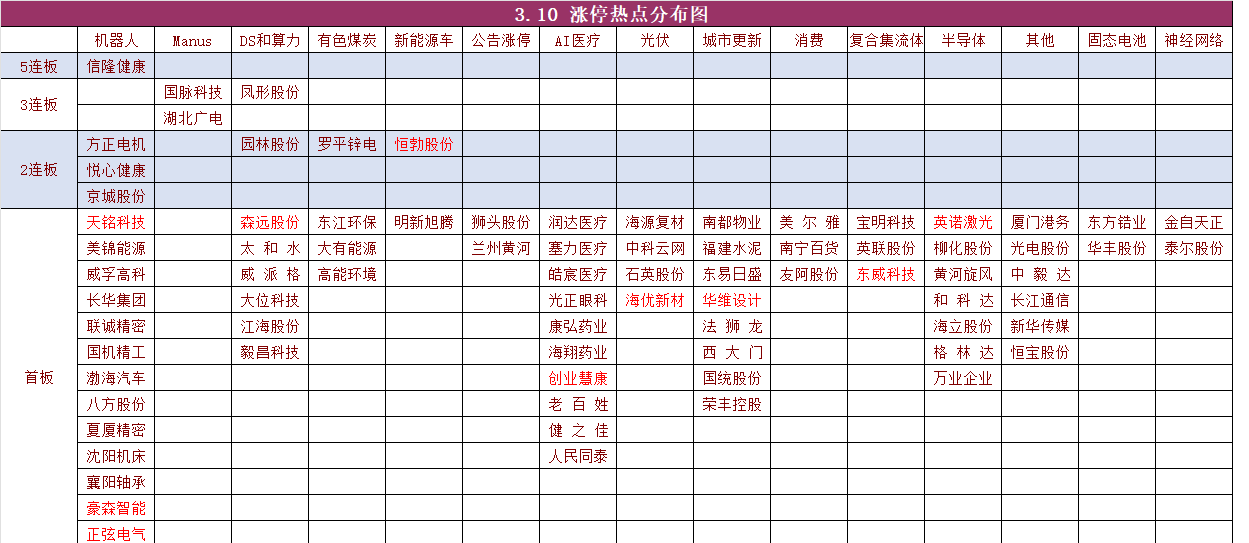 3.10 涨停热点分布图

| | 机器人 | Manus | DS和算力 | 有色煤炭 | 新能源车 | 公告涨停 | AI医疗 | 光伏 | 城市更新 | 消费 | 复合集流体 | 半导体 | 其他 | 固态电池 | 神经网络 |
|---|---|---|---|---|---|---|---|---|---|---|---|---|---|---|---|
| 5连板 | 信隆健康 | | | | | | | | | | | | | | |
| 3连板 | | 国脉科技 | 凤形股份 | | | | | | | | | | | | |
| | | 湖北广电 | | | | | | | | | | | | | |
| 2连板 | 方正电机 | | 园林股份 | 罗平锌电 | 恒勃股份 | | | | | | | | | | |
| | 悦心健康 | | | | | | | | | | | | | | |
| | 京城股份 | | | | | | | | | | | | | | |
| 首板 | 天铭科技 | | 森远股份 | 东江环保 | 明新旭腾 | 狮头股份 | 润达医疗 | 海源复材 | 南都物业 | 美 尔 雅 | 宝明科技 | 英诺激光 | 厦门港务 | 东方锆业 | 金自天正 |
| | 美锦能源 | | 太 和 水 | 大有能源 | | 兰州黄河 | 塞力医疗 | 中科云网 | 福建水泥 | 南宁百货 | 英联股份 | 柳化股份 | 光电股份 | 华丰股份 | 泰尔股份 |
| | 威孚高科 | | 威 派 格 | 高能环境 | | | 皓宸医疗 | 石英股份 | 东易日盛 | 友阿股份 | 东威科技 | 黄河旋风 | 中 毅 达 | | |
| | 长华集团 | | 大位科技 | | | | 光正眼科 | 海优新材 | 华维设计 | | | 和 科 达 | 长江通信 | | |
| | 联诚精密 | | 江海股份 | | | | 康弘药业 | | 法 狮 龙 | | | 海立股份 | 新华传媒 | | |
| | 国机精工 | | 毅昌科技 | | | | 海翔药业 | | 西 大 门 | | | 格 林 达 | 恒宝股份 | | |
| | 渤海汽车 | | | | | | 创业慧康 | | 国统股份 | | | 万业企业 | | | |
| | 八方股份 | | | | | | 老 百 姓 | | 荣丰控股 | | | | | | |
| | 夏厦精密 | | | | | | 健 之 佳 | | | | | | | | |
| | 沈阳机床 | | | | | | 人民同泰 | | | | | | | | |
| | 襄阳轴承 | | | | | | | | | | | | | | |
| | 豪森智能 | | | | | | | | | | | | | | |
| | 正弦电气 | | | | | | | | | | | | | | |